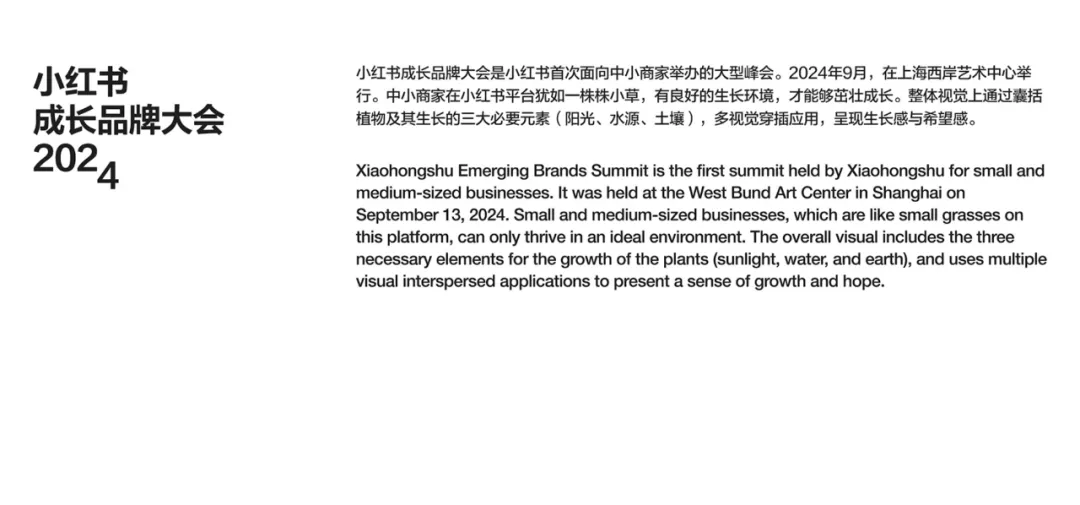 小红书
成长品牌大会
2024

小红书成长品牌大会是小红书首次面向中小商家举办的大型峰会。2024年9月，在上海西岸艺术中心举行。中小商家在小红书平台犹如一株株小草，有良好的生长环境，才能够茁壮成长。整体视觉上通过囊括植物及其生长的三大必要元素（阳光、水源、土壤），多视觉穿插应用，呈现生长感与希望感。

Xiaohongshu Emerging Brands Summit is the first summit held by Xiaohongshu for small and medium-sized businesses. It was held at the West Bund Art Center in Shanghai on September 13, 2024. Small and medium-sized businesses, which are like small grasses on this platform, can only thrive in an ideal environment. The overall visual includes the three necessary elements for the growth of the plants (sunlight, water, and earth), and uses multiple visual interspersed applications to present a sense of growth and hope.